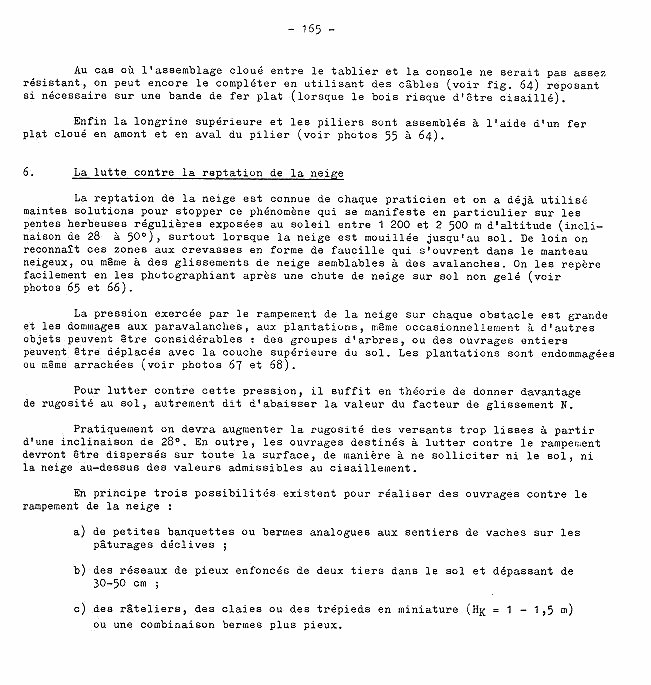 - 165 -

Au cas où l'assemblage cloué entre le tablier et la console ne serait pas assez résistant, on peut encore le compléter en utilisant des câbles (voir fig. 64) reposant si nécessaire sur une bande de fer plat (lorsque le bois risque d'être cisaillé).

Enfin la longrine supérieure et les piliers sont assemblés à l'aide d'un fer plat cloué en amont et en aval du pilier (voir photos 55 à 64).

6. La lutte contre la reptation de la neige

La reptation de la neige est connue de chaque praticien et on a déjà utilisé maintes solutions pour stopper ce phénomène qui se manifeste en particulier sur les pentes herbeuses régulières exposées au soleil entre 1 200 et 2 500 m d'altitude (inclinaison de 28 à 50°), surtout lorsque la neige est mouillée jusqu'au sol. De loin on reconnaît ces zones aux crevasses en forme de faucille qui s'ouvrent dans le manteau neigeux, ou même à des glissements de neige semblables à des avalanches. On les repère facilement en les photographiant après une chute de neige sur sol non gelé (voir photos 65 et 66).

La pression exercée par le rampement de la neige sur chaque obstacle est grande et les dommages aux paravalanches, aux plantations, même occasionnellement à d'autres objets peuvent être considérables : des groupes d'arbres, ou des ouvrages entiers peuvent être déplacés avec la couche supérieure du sol. Les plantations sont endommagées ou même arrachées (voir photos 67 et 68).

Pour lutter contre cette pression, il suffit en théorie de donner davantage de rugosité au sol, autrement dit d'abaisser la valeur du facteur de glissement N.

Pratiquement on devra augmenter la rugosité des versants trop lisses à partir d'une inclinaison de 28°. En outre, les ouvrages destinés à lutter contre le rampement devront être dispersés sur toute la surface, de manière à ne solliciter ni le sol, ni la neige au-dessus des valeurs admissibles au cisaillement.

En principe trois possibilités existent pour réaliser des ouvrages contre le rampement de la neige :

a) de petites banquettes ou bermes analogues aux sentiers de vaches sur les pâturages déclives ;

b) des réseaux de pieux enfoncés de deux tiers dans le sol et dépassant de 30-50 cm ;

c) des râteliers, des claies ou des trépieds en miniature ($H_K$ = 1 - 1,5 m) ou une combinaison bermes plus pieux.